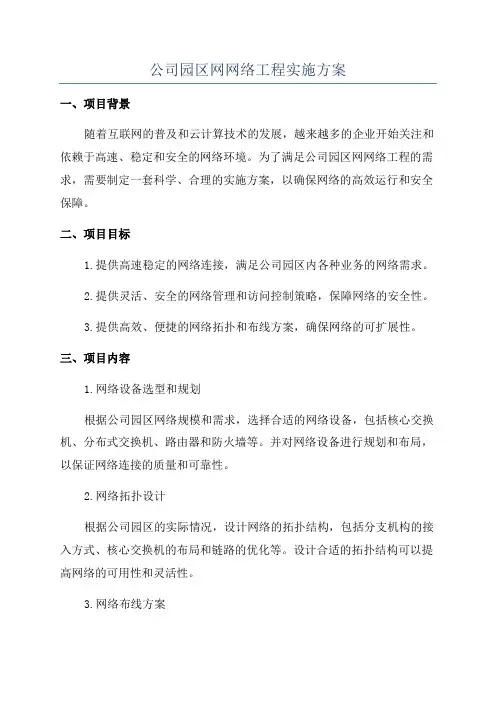 公司园区网网络工程实施方案

一、项目背景

随着互联网的普及和云计算技术的发展，越来越多的企业开始关注和依赖于高速、稳定和安全的网络环境。为了满足公司园区网网络工程的需求，需要制定一套科学、合理的实施方案，以确保网络的高效运行和安全保障。

二、项目目标

1.提供高速稳定的网络连接，满足公司园区内各种业务的网络需求。

2.提供灵活、安全的网络管理和访问控制策略，保障网络的安全性。

3.提供高效、便捷的网络拓扑和布线方案，确保网络的可扩展性。

三、项目内容

1.网络设备选型和规划

根据公司园区网络规模和需求，选择合适的网络设备，包括核心交换机、分布式交换机、路由器和防火墙等。并对网络设备进行规划和布局，以保证网络连接的质量和可靠性。

2.网络拓扑设计

根据公司园区的实际情况，设计网络的拓扑结构，包括分支机构的接入方式、核心交换机的布局和链路的优化等。设计合适的拓扑结构可以提高网络的可用性和灵活性。

3.网络布线方案